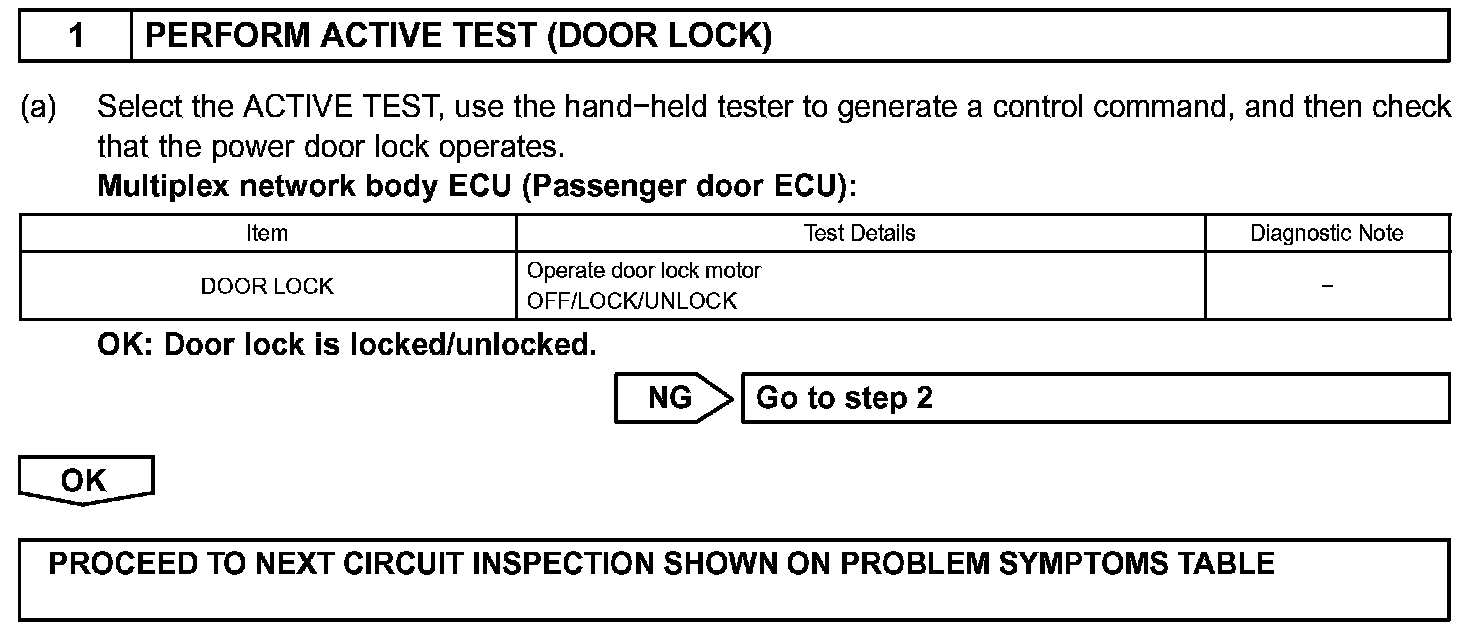 1 PERFORM ACTIVE TEST (DOOR LOCK)

(a) Select the ACTIVE TEST, use the hand−held tester to generate a control command, and then check that the power door lock operates.
Multiplex network body ECU (Passenger door ECU):

| Item | Test Details | Diagnostic Note |
|---|---|---|
| DOOR LOCK | Operate door lock motor OFF/LOCK/UNLOCK | − |

OK: Door lock is locked/unlocked.

NG Go to step 2

OK

PROCEED TO NEXT CIRCUIT INSPECTION SHOWN ON PROBLEM SYMPTOMS TABLE